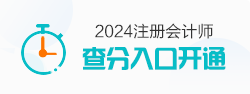 2024注册会计师
查分入口开通